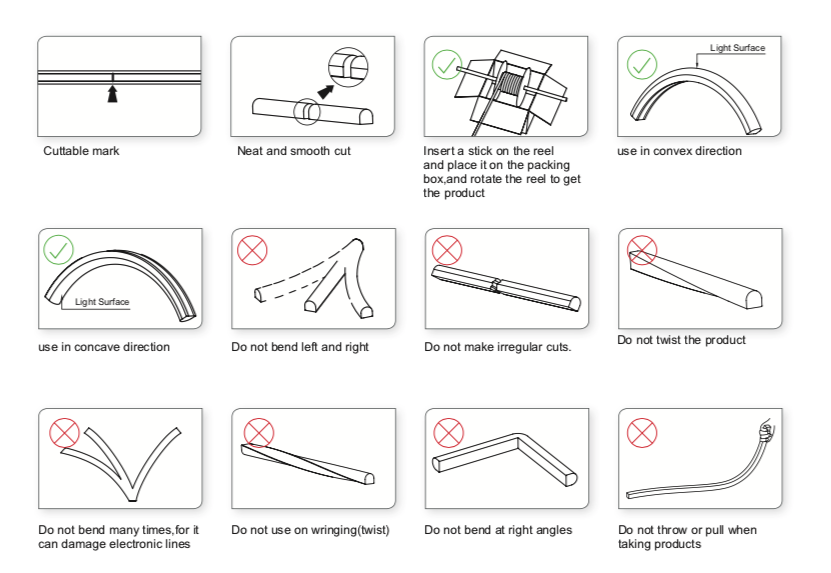 Cuttable mark

Neat and smooth cut

Insert a stick on the reel and place it on the packing box,and rotate the reel to get the product

Light Surface

use in convex direction

Light Surface

use in concave direction

Do not bend left and right

Do not make irregular cuts.

Do not twist the product

Do not bend many times,for it can damage electronic lines

Do not use on wringing(twist)

Do not bend at right angles

Do not throw or pull when taking products